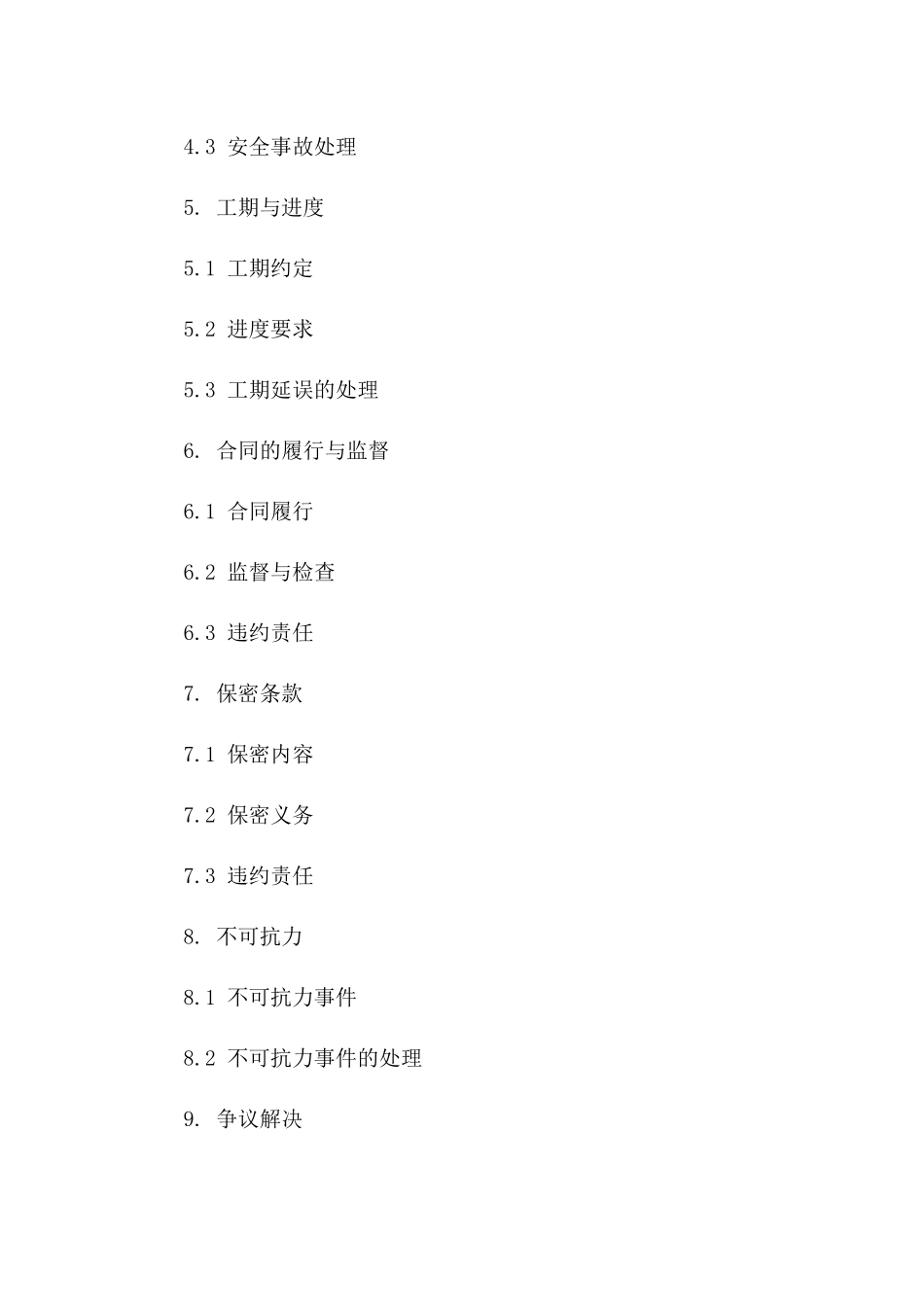 4.3 安全事故处理

5. 工期与进度

5.1 工期约定

5.2 进度要求

5.3 工期延误的处理

6. 合同的履行与监督

6.1 合同履行

6.2 监督与检查

6.3 违约责任

7. 保密条款

7.1 保密内容

7.2 保密义务

7.3 违约责任

8. 不可抗力

8.1 不可抗力事件

8.2 不可抗力事件的处理

9. 争议解决